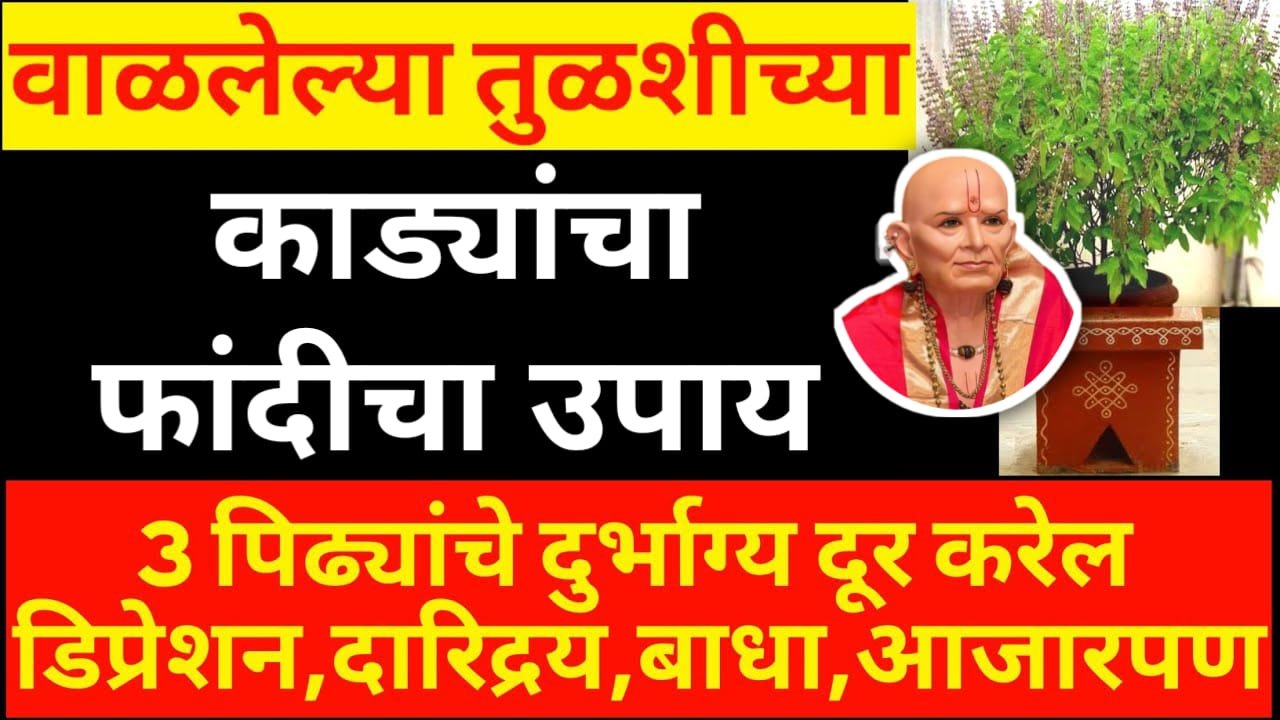 वाळलेल्या तुळशीच्या

काड्यांचा फांदीचा उपाय

3 पिढ्यांचे दुर्भाग्य दूर करेल डिप्रेशन,दारिद्रय,बाधा,आजारपण